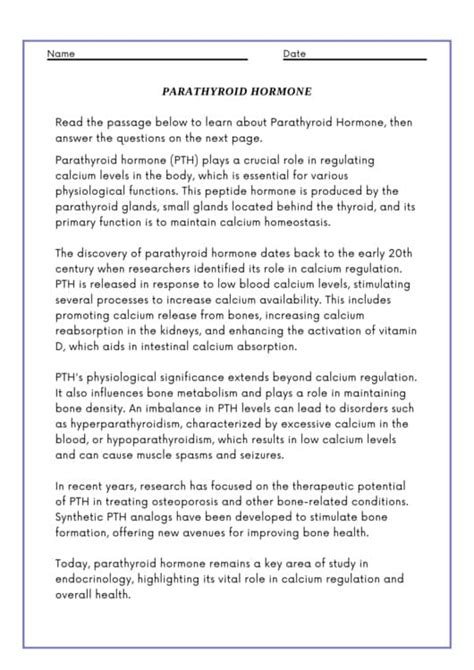 Name Date

PARATHYROID HORMONE

Read the passage below to learn about Parathyroid Hormone, then answer the questions on the next page.

Parathyroid hormone (PTH) plays a crucial role in regulating calcium levels in the body, which is essential for various physiological functions. This peptide hormone is produced by the parathyroid glands, small glands located behind the thyroid, and its primary function is to maintain calcium homeostasis.

The discovery of parathyroid hormone dates back to the early 20th century when researchers identified its role in calcium regulation. PTH is released in response to low blood calcium levels, stimulating several processes to increase calcium availability. This includes promoting calcium release from bones, increasing calcium reabsorption in the kidneys, and enhancing the activation of vitamin D, which aids in intestinal calcium absorption.

PTH's physiological significance extends beyond calcium regulation. It also influences bone metabolism and plays a role in maintaining bone density. An imbalance in PTH levels can lead to disorders such as hyperparathyroidism, characterized by excessive calcium in the blood, or hypoparathyroidism, which results in low calcium levels and can cause muscle spasms and seizures.

In recent years, research has focused on the therapeutic potential of PTH in treating osteoporosis and other bone-related conditions. Synthetic PTH analogs have been developed to stimulate bone formation, offering new avenues for improving bone health.

Today, parathyroid hormone remains a key area of study in endocrinology, highlighting its vital role in calcium regulation and overall health.